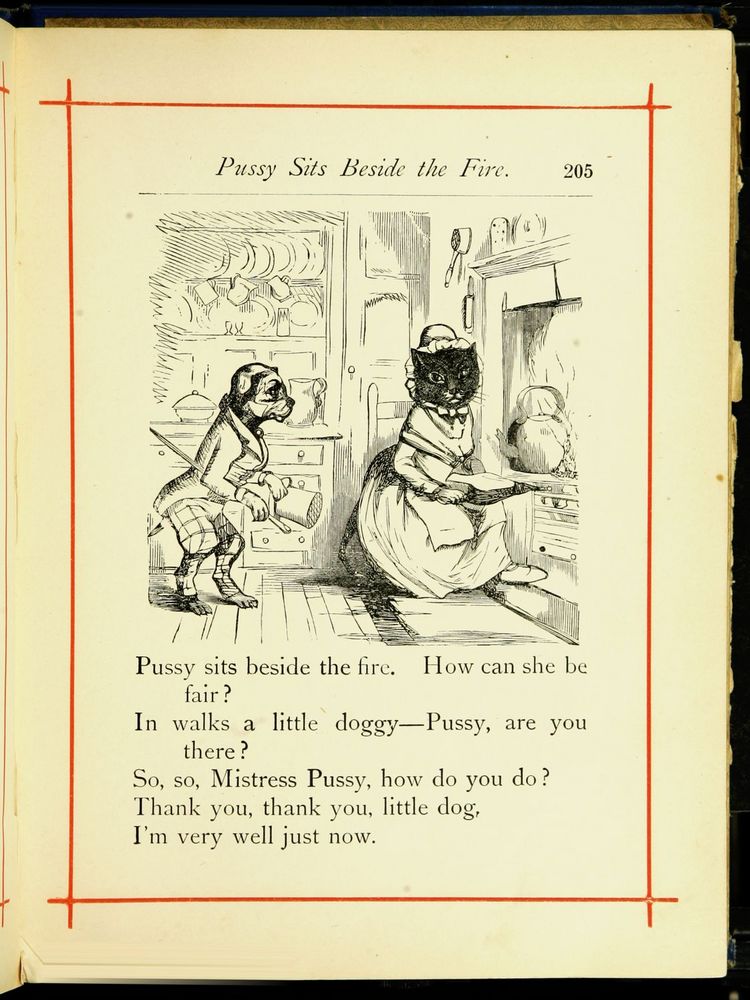 Pussy Sits Beside the Fire. 205

Pussy sits beside the fire. How can she be fair?
In walks a little doggy—Pussy, are you there?
So, so, Mistress Pussy, how do you do?
Thank you, thank you, little dog,
I'm very well just now.